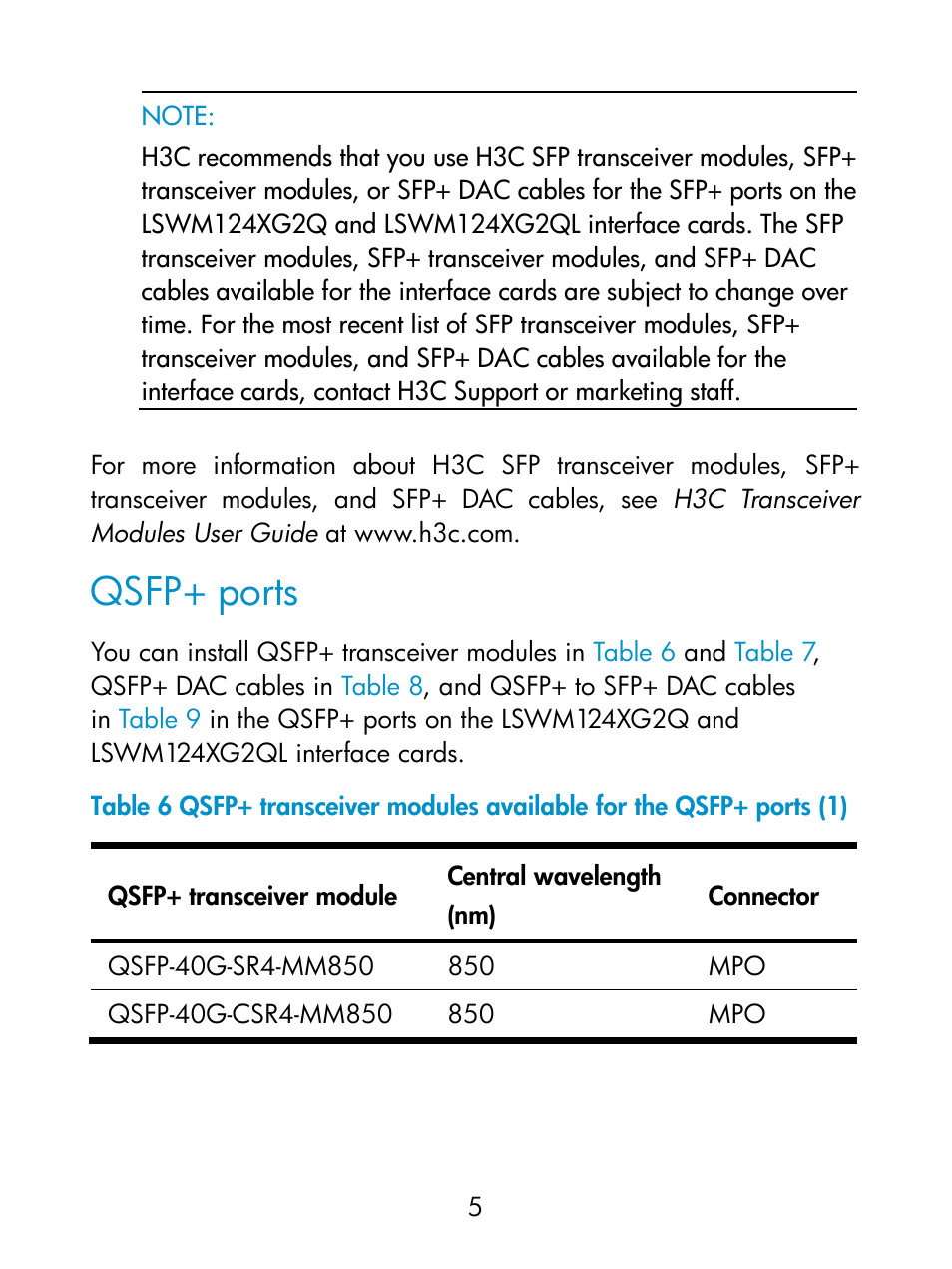 NOTE:

H3C recommends that you use H3C SFP transceiver modules, SFP+ transceiver modules, or SFP+ DAC cables for the SFP+ ports on the LSWM124XG2Q and LSWM124XG2QL interface cards. The SFP transceiver modules, SFP+ transceiver modules, and SFP+ DAC cables available for the interface cards are subject to change over time. For the most recent list of SFP transceiver modules, SFP+ transceiver modules, and SFP+ DAC cables available for the interface cards, contact H3C Support or marketing staff.

For more information about H3C SFP transceiver modules, SFP+ transceiver modules, and SFP+ DAC cables, see H3C Transceiver Modules User Guide at www.h3c.com.

QSFP+ ports

You can install QSFP+ transceiver modules in Table 6 and Table 7, QSFP+ DAC cables in Table 8, and QSFP+ to SFP+ DAC cables in Table 9 in the QSFP+ ports on the LSWM124XG2Q and LSWM124XG2QL interface cards.

Table 6 QSFP+ transceiver modules available for the QSFP+ ports (1)

| QSFP+ transceiver module | Central wavelength (nm) | Connector |
|---|---|---|
| QSFP-40G-SR4-MM850 | 850 | MPO |
| QSFP-40G-CSR4-MM850 | 850 | MPO |

5